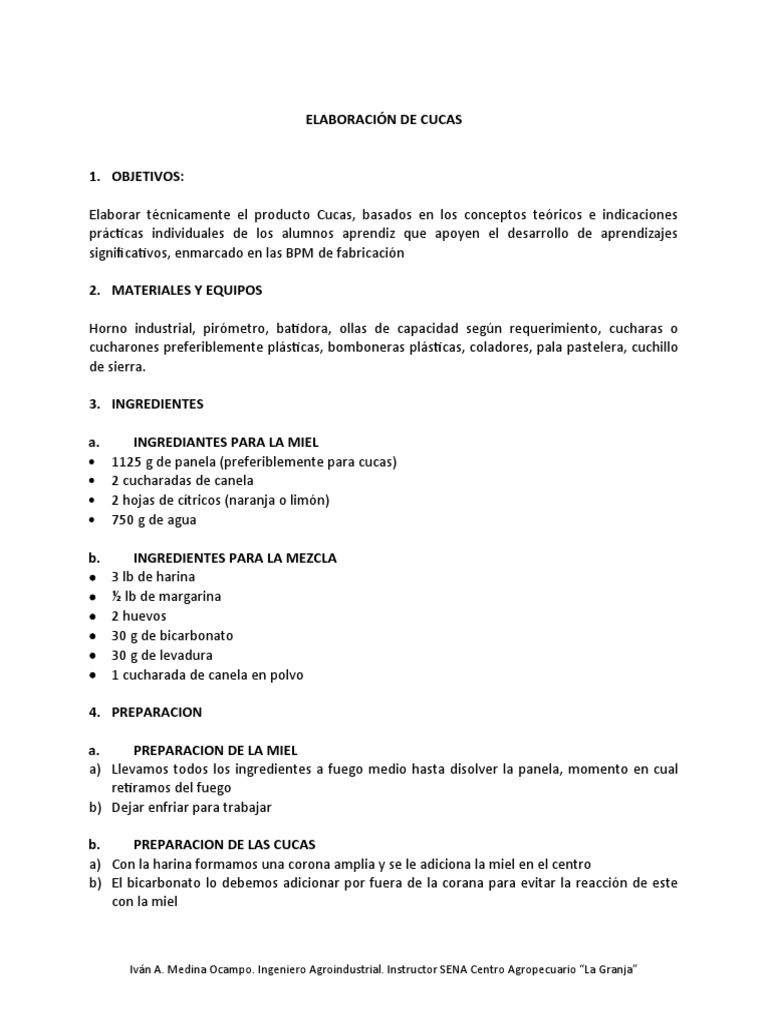 ELABORACIÓN DE CUCAS

1. OBJETIVOS:

Elaborar técnicamente el producto Cucas, basados en los conceptos teóricos e indicaciones prácticas individuales de los alumnos aprendiz que apoyen el desarrollo de aprendizajes significativos, enmarcado en las BPM de fabricación

2. MATERIALES Y EQUIPOS

Horno industrial, pirómetro, batidora, ollas de capacidad según requerimiento, cucharas o cucharones preferiblemente plásticas, bomboneras plásticas, coladores, pala pastelera, cuchillo de sierra.

3. INGREDIENTES

a. INGREDIANTES PARA LA MIEL
• 1125 g de panela (preferiblemente para cucas)
• 2 cucharadas de canela
• 2 hojas de cítricos (naranja o limón)
• 750 g de agua

b. INGREDIENTES PARA LA MEZCLA
• 3 lb de harina
• ½ lb de margarina
• 2 huevos
• 30 g de bicarbonato
• 30 g de levadura
• 1 cucharada de canela en polvo

4. PREPARACION

a. PREPARACION DE LA MIEL
a) Llevamos todos los ingredientes a fuego medio hasta disolver la panela, momento en cual retiramos del fuego
b) Dejar enfriar para trabajar

b. PREPARACION DE LAS CUCAS
a) Con la harina formamos una corona amplia y se le adiciona la miel en el centro
b) El bicarbonato lo debemos adicionar por fuera de la corana para evitar la reacción de este con la miel

Iván A. Medina Ocampo. Ingeniero Agroindustrial. Instructor SENA Centro Agropecuario "La Granja"